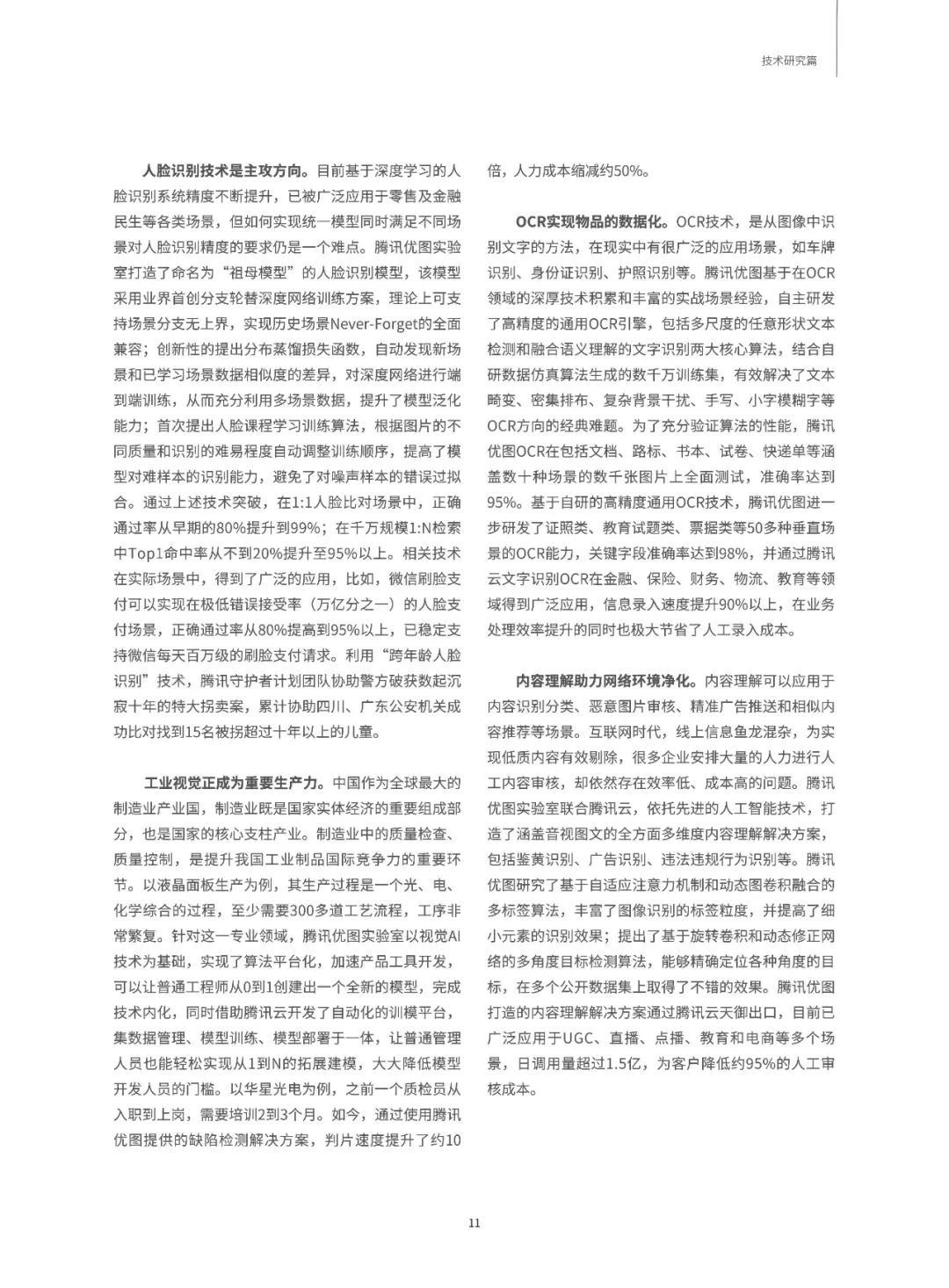 技术研究篇

人脸识别技术是主攻方向。目前基于深度学习的人脸识别系统精度不断提升，已被广泛应用于零售及金融民生等各类场景，但如何实现统一模型同时满足不同场景对人脸识别精度的要求仍是一个难点。腾讯优图实验室打造了命名为“祖母模型”的人脸识别模型，该模型采用业界首创分支轮替深度网络训练方案，理论上可支持场景分支无上界，实现历史场景Never-Forget的全面兼容；创新性的提出分布蒸馏损失函数，自动发现新场景和已学习场景数据相似度的差异，对深度网络进行端到端训练，从而充分利用多场景数据，提升了模型泛化能力；首次提出人脸课程学习训练算法，根据图片的不同质量和识别的难易程度自动调整训练顺序，提高了模型对难样本的识别能力，避免了对噪声样本的错误过拟合。通过上述技术突破，在1:1人脸比对场景中，正确通过率从早期的80%提升到99%；在千万规模1:N检索中Top1命中率从不到20%提升至95%以上。相关技术在实际场景中，得到了广泛的应用，比如，微信刷脸支付可以实现在极低错误接受率（万亿分之一）的人脸支付场景，正确通过率从80%提高到95%以上，已稳定支持微信每天百万级的刷脸支付请求。利用“跨年龄人脸识别”技术，腾讯守护者计划团队协助警方破获数起沉寂十年的特大拐卖案，累计协助四川、广东公安机关成功比对找到15名被拐超过十年以上的儿童。

工业视觉正成为重要生产力。中国作为全球最大的制造业产业国，制造业既是国家实体经济的重要组成部分，也是国家的核心支柱产业。制造业中的质量检查、质量控制，是提升我国工业制品国际竞争力的重要环节。以液晶面板生产为例，其生产过程是一个光、电、化学综合的过程，至少需要300多道工艺流程，工序非常繁复。针对这一专业领域，腾讯优图实验室以视觉AI技术为基础，实现了算法平台化，加速产品工具开发，可以让普通工程师从0到1创建出一个全新的模型，完成技术内化，同时借助腾讯云开发了自动化的训模平台，集数据管理、模型训练、模型部署于一体，让普通管理人员也能轻松实现从1到N的拓展建模，大大降低模型开发人员的门槛。以华星光电为例，之前一个质检员从入职到上岗，需要培训2到3个月。如今，通过使用腾讯优图提供的缺陷检测解决方案，判片速度提升了约10倍，人力成本缩减约50%。

OCR实现物品的数据化。OCR技术，是从图像中识别文字的方法，在现实中有很广泛的应用场景，如车牌识别、身份证识别、护照识别等。腾讯优图基于在OCR领域的深厚技术积累和丰富的实战场景经验，自主研发了高精度的通用OCR引擎，包括多尺度的任意形状文本检测和融合语义理解的文字识别两大核心算法，结合自研数据仿真算法生成的数千万训练集，有效解决了文本畸变、密集排布、复杂背景干扰、手写、小字模糊字等OCR方向的经典难题。为了充分验证算法的性能，腾讯优图OCR在包括文档、路标、书本、试卷、快递单等涵盖数十种场景的数千张图片上全面测试，准确率达到95%。基于自研的高精度通用OCR技术，腾讯优图进一步研发了证照类、教育试题类、票据类等50多种垂直场景的OCR能力，关键字段准确率达到98%，并通过腾讯云文字识别OCR在金融、保险、财务、物流、教育等领域得到广泛应用，信息录入速度提升90%以上，在业务处理效率提升的同时也极大节省了人工录入成本。

内容理解助力网络环境净化。内容理解可以应用于内容识别分类、恶意图片审核、精准广告推送和相似内容推荐等场景。互联网时代，线上信息鱼龙混杂，为实现低质内容有效剔除，很多企业安排大量的人力进行人工内容审核，却依然存在效率低、成本高的问题。腾讯优图实验室联合腾讯云，依托先进的人工智能技术，打造了涵盖音视图文的全方面多维度内容理解解决方案，包括鉴黄识别、广告识别、违法违规行为识别等。腾讯优图研究了基于自适应注意力机制和动态图卷积融合的多标签算法，丰富了图像识别的标签粒度，并提高了细小元素的识别效果；提出了基于旋转卷积和动态修正网络的多角度目标检测算法，能够精确定位各种角度的目标，在多个公开数据集上取得了不错的效果。腾讯优图打造的内容理解解决方案通过腾讯云天御出口，目前已广泛应用于UGC、直播、点播、教育和电商等多个场景，日调用量超过1.5亿，为客户降低约95%的人工审核成本。

11